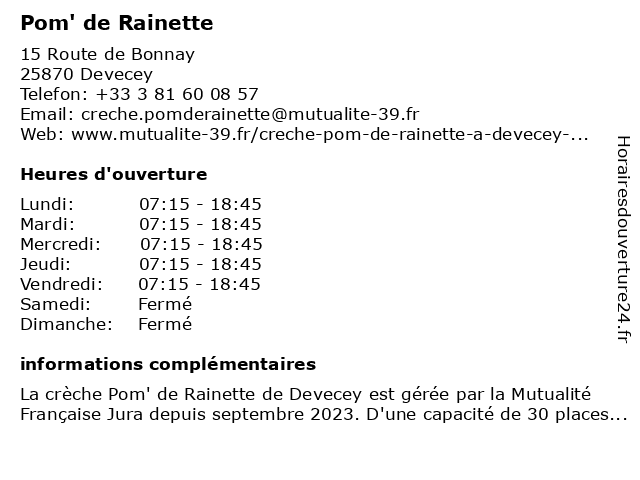 Pom' de Rainette

15 Route de Bonnay
25870 Devecey
Telefon: +33 3 81 60 08 57
Email: creche.pomderainette@mutualite-39.fr
Web: www.mutualite-39.fr/creche-pom-de-rainette-a-devecey-...

Heures d'ouverture

| | |
|---|---|
| Lundi: | 07:15 - 18:45 |
| Mardi: | 07:15 - 18:45 |
| Mercredi: | 07:15 - 18:45 |
| Jeudi: | 07:15 - 18:45 |
| Vendredi: | 07:15 - 18:45 |
| Samedi: | Fermé |
| Dimanche: | Fermé |

informations complémentaires

La crèche Pom' de Rainette de Devecey est gérée par la Mutualité Française Jura depuis septembre 2023. D'une capacité de 30 places...

Horairesdouverture24.fr